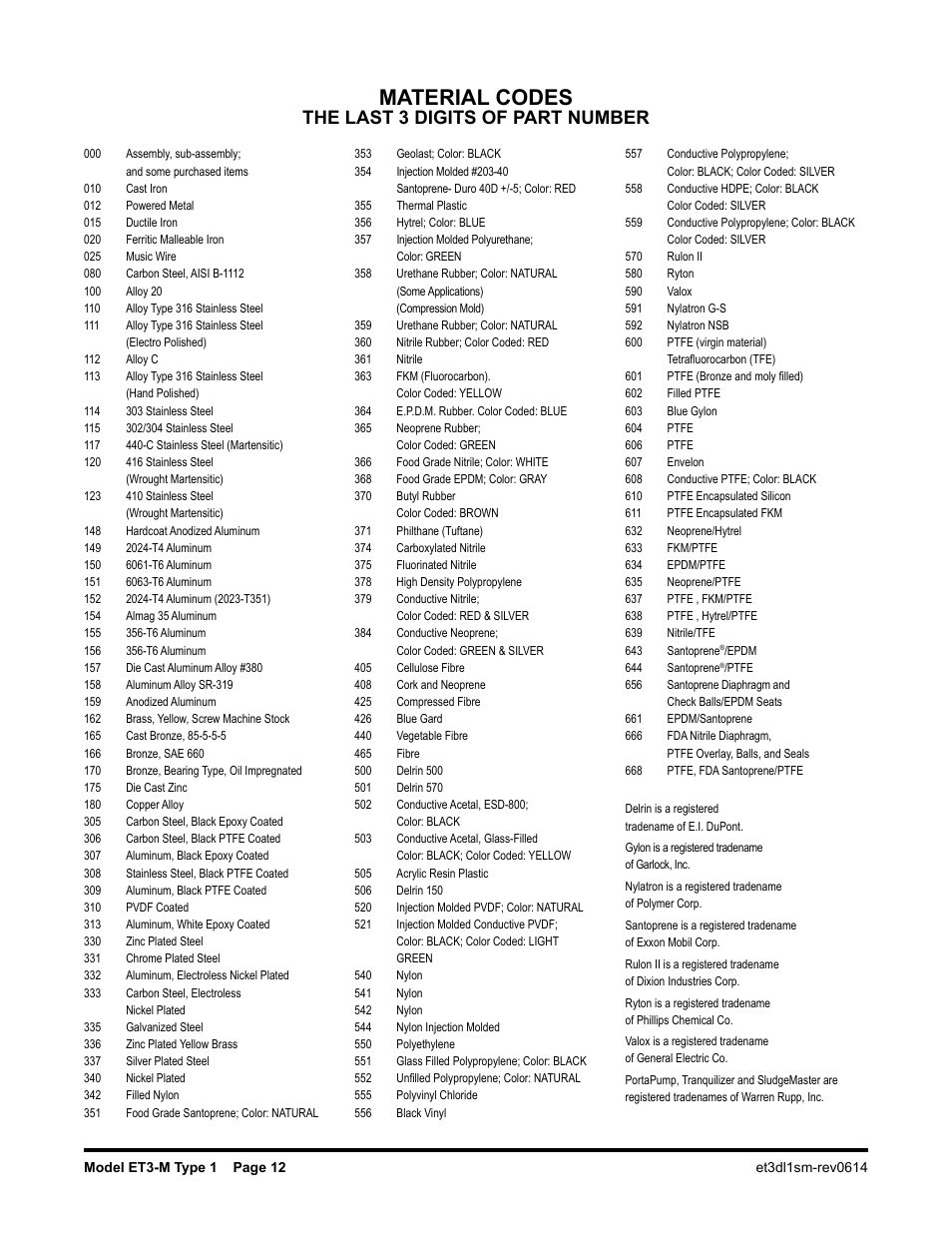 MATERIAL CODES
THE LAST 3 DIGITS OF PART NUMBER

000 Assembly, sub-assembly; and some purchased items
010 Cast Iron
012 Powered Metal
015 Ductile Iron
020 Ferritic Malleable Iron
025 Music Wire
080 Carbon Steel, AISI B-1112
100 Alloy 20
110 Alloy Type 316 Stainless Steel
111 Alloy Type 316 Stainless Steel (Electro Polished)
112 Alloy C
113 Alloy Type 316 Stainless Steel (Hand Polished)
114 303 Stainless Steel
115 302/304 Stainless Steel
117 440-C Stainless Steel (Martensitic)
120 416 Stainless Steel (Wrought Martensitic)
123 410 Stainless Steel (Wrought Martensitic)
148 Hardcoat Anodized Aluminum
149 2024-T4 Aluminum
150 6061-T6 Aluminum
151 6063-T6 Aluminum
152 2024-T4 Aluminum (2023-T351)
154 Almag 35 Aluminum
155 356-T6 Aluminum
156 356-T6 Aluminum
157 Die Cast Aluminum Alloy #380
158 Aluminum Alloy SR-319
159 Anodized Aluminum
162 Brass, Yellow, Screw Machine Stock
165 Cast Bronze, 85-5-5-5
166 Bronze, SAE 660
170 Bronze, Bearing Type, Oil Impregnated
175 Die Cast Zinc
180 Copper Alloy
305 Carbon Steel, Black Epoxy Coated
306 Carbon Steel, Black PTFE Coated
307 Aluminum, Black Epoxy Coated
308 Stainless Steel, Black PTFE Coated
309 Aluminum, Black PTFE Coated
310 PVDF Coated
313 Aluminum, White Epoxy Coated
330 Zinc Plated Steel
331 Chrome Plated Steel
332 Aluminum, Electroless Nickel Plated
333 Carbon Steel, Electroless Nickel Plated
335 Galvanized Steel
336 Zinc Plated Yellow Brass
337 Silver Plated Steel
340 Nickel Plated
342 Filled Nylon
351 Food Grade Santoprene; Color: NATURAL

353 Geolast; Color: BLACK
354 Injection Molded #203-40 Santoprene- Duro 40D +/-5; Color: RED
355 Thermal Plastic
356 Hytrel; Color: BLUE
357 Injection Molded Polyurethane; Color: GREEN
358 Urethane Rubber; Color: NATURAL (Some Applications) (Compression Mold)
359 Urethane Rubber; Color: NATURAL
360 Nitrile Rubber; Color Coded: RED
361 Nitrile
363 FKM (Fluorocarbon). Color Coded: YELLOW
364 E.P.D.M. Rubber. Color Coded: BLUE
365 Neoprene Rubber; Color Coded: GREEN
366 Food Grade Nitrile; Color: WHITE
368 Food Grade EPDM; Color: GRAY
370 Butyl Rubber Color Coded: BROWN
371 Philthane (Tuftane)
374 Carboxylated Nitrile
375 Fluorinated Nitrile
378 High Density Polypropylene
379 Conductive Nitrile; Color Coded: RED & SILVER
384 Conductive Neoprene; Color Coded: GREEN & SILVER
405 Cellulose Fibre
408 Cork and Neoprene
425 Compressed Fibre
426 Blue Gard
440 Vegetable Fibre
465 Fibre
500 Delrin 500
501 Delrin 570
502 Conductive Acetal, ESD-800; Color: BLACK
503 Conductive Acetal, Glass-Filled Color: BLACK; Color Coded: YELLOW
505 Acrylic Resin Plastic
506 Delrin 150
520 Injection Molded PVDF; Color: NATURAL
521 Injection Molded Conductive PVDF; Color: BLACK; Color Coded: LIGHT GREEN
540 Nylon
541 Nylon
542 Nylon
544 Nylon Injection Molded
550 Polyethylene
551 Glass Filled Polypropylene; Color: BLACK
552 Unfilled Polypropylene; Color: NATURAL
555 Polyvinyl Chloride
556 Black Vinyl

557 Conductive Polypropylene; Color: BLACK; Color Coded: SILVER
558 Conductive HDPE; Color: BLACK Color Coded: SILVER
559 Conductive Polypropylene; Color: BLACK Color Coded: SILVER
570 Rulon II
580 Ryton
590 Valox
591 Nylatron G-S
592 Nylatron NSB
600 PTFE (virgin material) Tetrafluorocarbon (TFE)
601 PTFE (Bronze and moly filled)
602 Filled PTFE
603 Blue Gylon
604 PTFE
606 PTFE
607 Envelon
608 Conductive PTFE; Color: BLACK
610 PTFE Encapsulated Silicon
611 PTFE Encapsulated FKM
632 Neoprene/Hytrel
633 FKM/PTFE
634 EPDM/PTFE
635 Neoprene/PTFE
637 PTFE , FKM/PTFE
638 PTFE , Hytrel/PTFE
639 Nitrile/TFE
643 Santoprene®/EPDM
644 Santoprene®/PTFE
656 Santoprene Diaphragm and Check Balls/EPDM Seats
661 EPDM/Santoprene
666 FDA Nitrile Diaphragm, PTFE Overlay, Balls, and Seals
668 PTFE, FDA Santoprene/PTFE

Delrin is a registered tradename of E.I. DuPont.

Gylon is a registered tradename of Garlock, Inc.

Nylatron is a registered tradename of Polymer Corp.

Santoprene is a registered tradename of Exxon Mobil Corp.

Rulon II is a registered tradename of Dixion Industries Corp.

Ryton is a registered tradename of Phillips Chemical Co.

Valox is a registered tradename of General Electric Co.

PortaPump, Tranquilizer and SludgeMaster are registered tradenames of Warren Rupp, Inc.

Model ET3-M Type 1 Page 12 et3dl1sm-rev0614